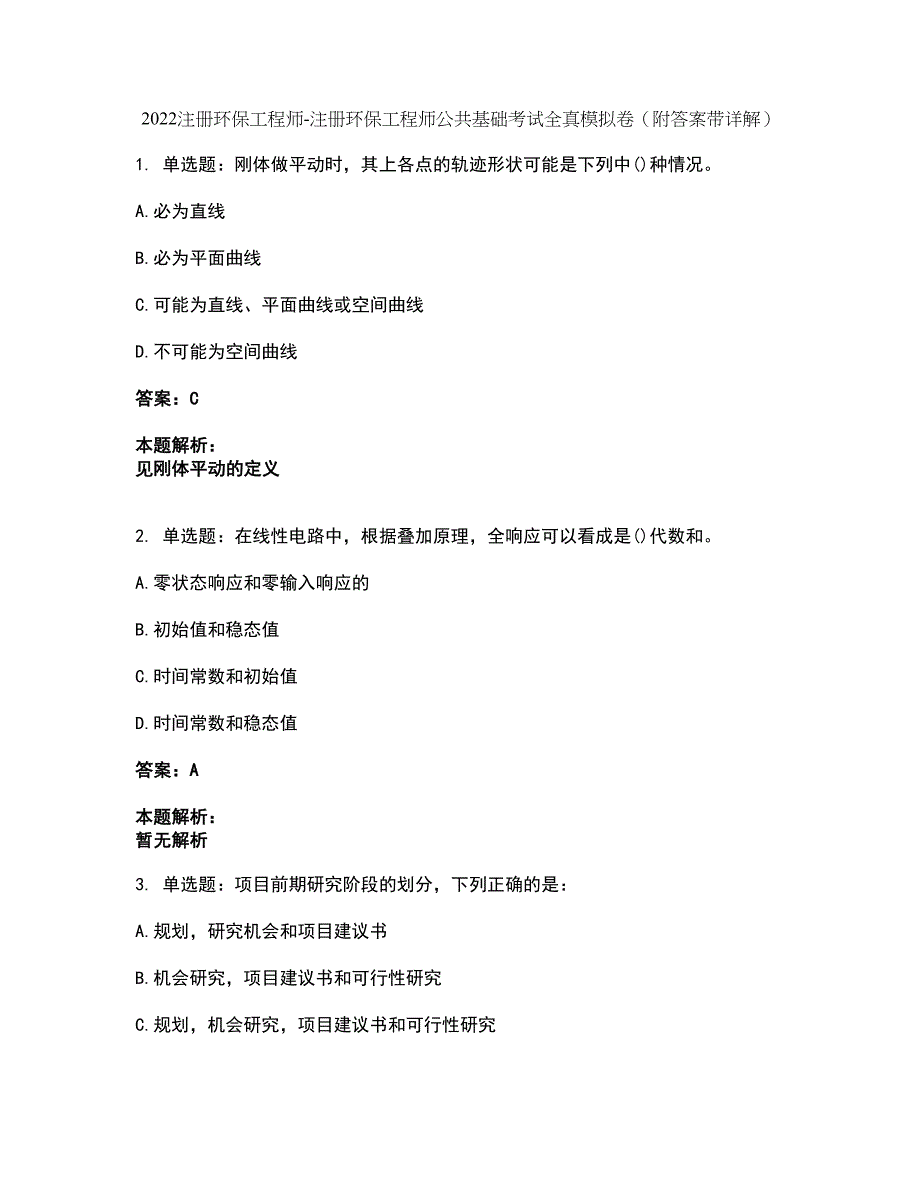 2022注册环保工程师-注册环保工程师公共基础考试全真模拟卷（附答案带详解）

1. 单选题：刚体做平动时，其上各点的轨迹形状可能是下列中()种情况。

A.必为直线

B.必为平面曲线

C.可能为直线、平面曲线或空间曲线

D.不可能为空间曲线

答案：C

本题解析：
见刚体平动的定义

2. 单选题：在线性电路中，根据叠加原理，全响应可以看成是()代数和。

A.零状态响应和零输入响应的

B.初始值和稳态值

C.时间常数和初始值

D.时间常数和稳态值

答案：A

本题解析：
暂无解析

3. 单选题：项目前期研究阶段的划分，下列正确的是：

A.规划，研究机会和项目建议书

B.机会研究，项目建议书和可行性研究

C.规划，机会研究，项目建议书和可行性研究